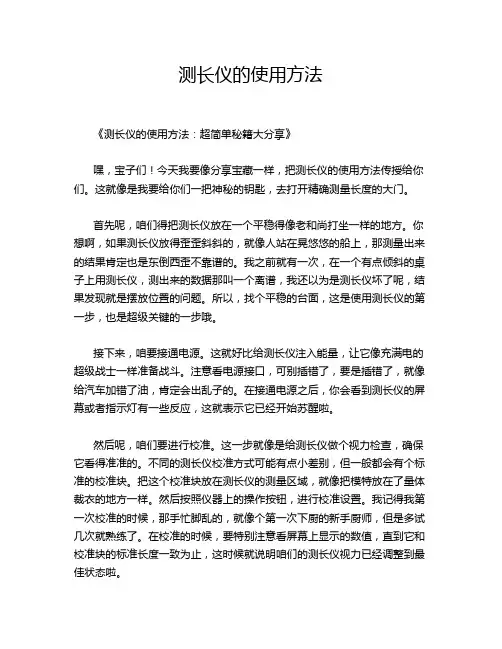 测长仪的使用方法

《测长仪的使用方法：超简单秘籍大分享》

嘿，宝子们！今天我要像分享宝藏一样，把测长仪的使用方法传授给你们。这就像是我要给你们一把神秘的钥匙，去打开精确测量长度的大门。

首先呢，咱们得把测长仪放在一个平稳得像老和尚打坐一样的地方。你想啊，如果测长仪放得歪歪斜斜的，就像人站在晃悠悠的船上，那测量出来的结果肯定也是东倒西歪不靠谱的。我之前就有一次，在一个有点倾斜的桌子上用测长仪，测出来的数据那叫一个离谱，我还以为是测长仪坏了呢，结果发现就是摆放位置的问题。所以，找个平稳的台面，这是使用测长仪的第一步，也是超级关键的一步哦。

接下来，咱要接通电源。这就好比给测长仪注入能量，让它像充满电的超级战士一样准备战斗。注意看电源接口，可别插错了，要是插错了，就像给汽车加错了油，肯定会出乱子的。在接通电源之后，你会看到测长仪的屏幕或者指示灯有一些反应，这就表示它已经开始苏醒啦。

然后呢，咱们要进行校准。这一步就像是给测长仪做个视力检查，确保它看得准准的。不同的测长仪校准方式可能有点小差别，但一般都会有个标准的校准块。把这个校准块放在测长仪的测量区域，就像把模特放在了量体裁衣的地方一样。然后按照仪器上的操作按钮，进行校准设置。我记得我第一次校准的时候，那手忙脚乱的，就像个第一次下厨的新手厨师，但是多试几次就熟练了。在校准的时候，要特别注意看屏幕上显示的数值，直到它和校准块的标准长度一致为止，这时候就说明咱们的测长仪视力已经调整到最佳状态啦。